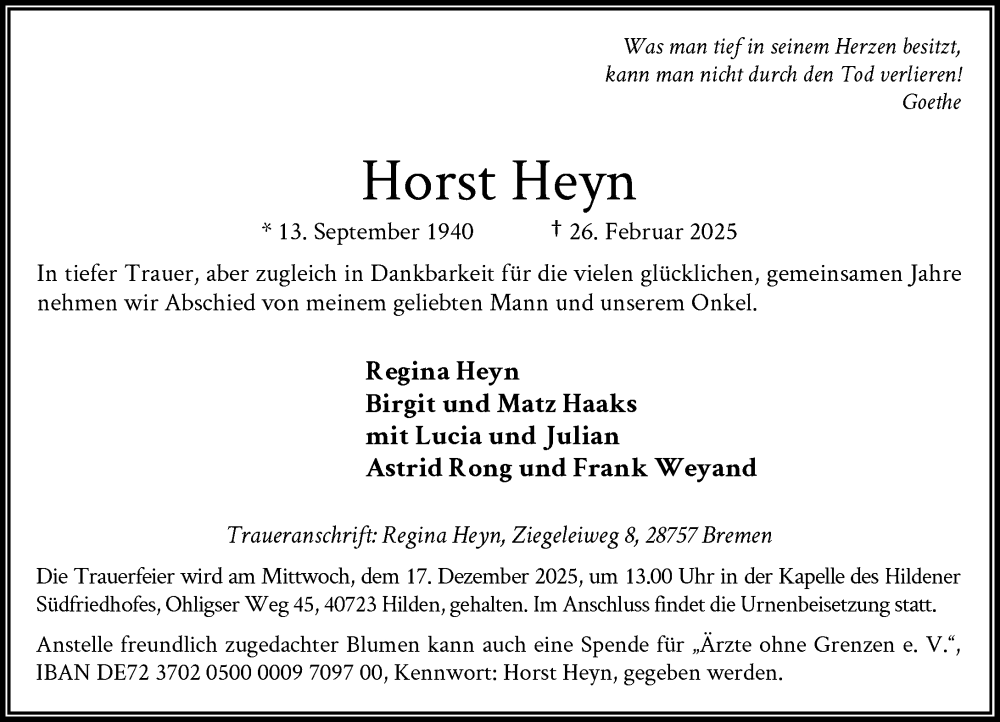 Was man tief in seinem Herzen besitzt,
kann man nicht durch den Tod verlieren!
Goethe

Horst Heyn

* 13. September 1940 † 26. Februar 2025

In tiefer Trauer, aber zugleich in Dankbarkeit für die vielen glücklichen, gemeinsamen Jahre nehmen wir Abschied von meinem geliebten Mann und unserem Onkel.

Regina Heyn
Birgit und Matz Haaks
mit Lucia und Julian
Astrid Rong und Frank Weyand

Traueranschrift: Regina Heyn, Ziegeleiweg 8, 28757 Bremen

Die Trauerfeier wird am Mittwoch, dem 17. Dezember 2025, um 13.00 Uhr in der Kapelle des Hildener Südfriedhofes, Ohligser Weg 45, 40723 Hilden, gehalten. Im Anschluss findet die Urnenbeisetzung statt.

Anstelle freundlich zugedachter Blumen kann auch eine Spende für „Ärzte ohne Grenzen e. V.“, IBAN DE72 3702 0500 0009 7097 00, Kennwort: Horst Heyn, gegeben werden.